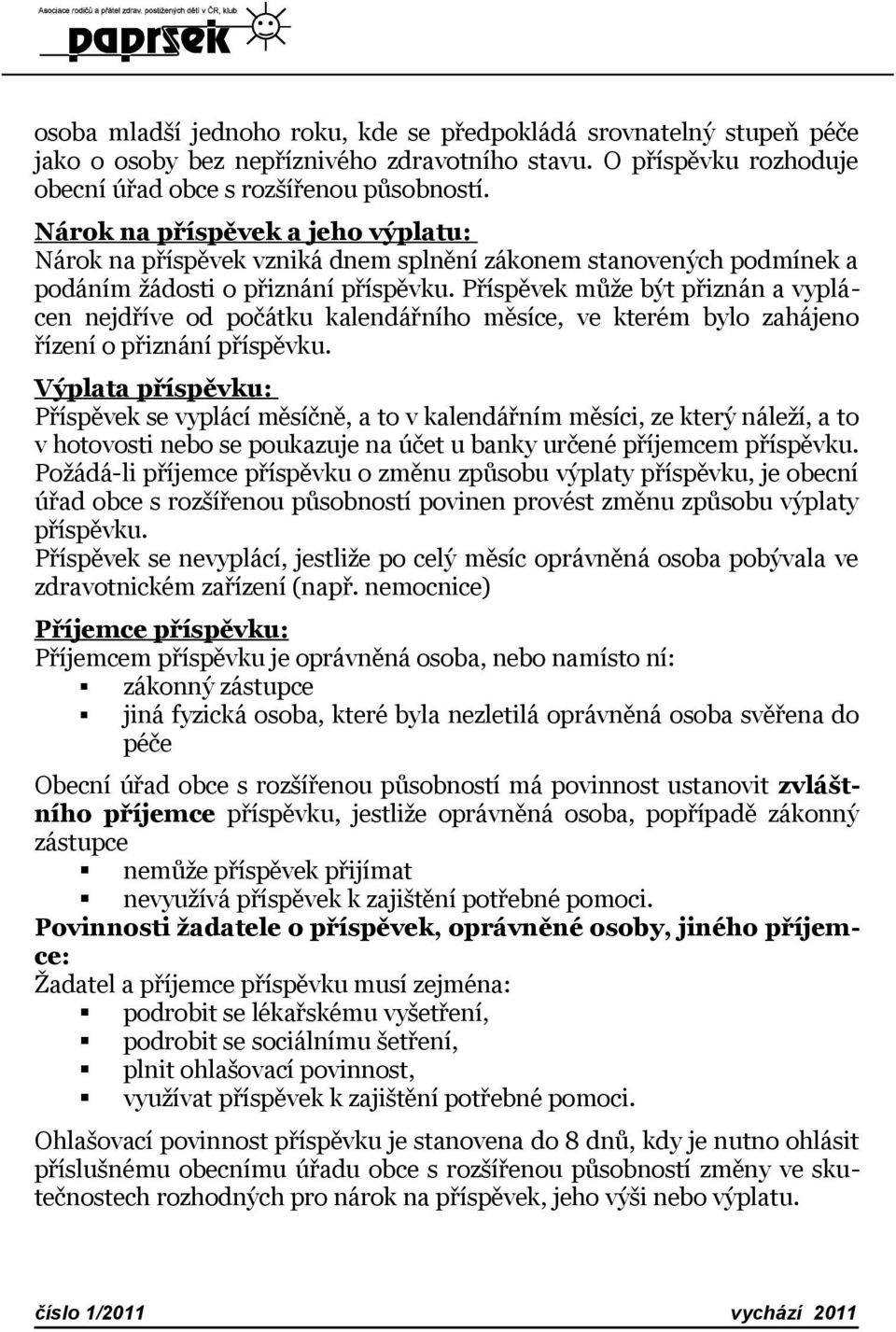 Asociace rodičů a přátel zdrav. postižených dětí v ČR, klub
paprsek

osoba mladší jednoho roku, kde se předpokládá srovnatelný stupeň péče jako o osoby bez nepříznivého zdravotního stavu. O příspěvku rozhoduje obecní úřad obce s rozšířenou působností.

Nárok na příspěvek a jeho výplatu:
Nárok na příspěvek vzniká dnem splnění zákonem stanovených podmínek a podáním žádosti o přiznání příspěvku. Příspěvek může být přiznán a vyplácen nejdříve od počátku kalendářního měsíce, ve kterém bylo zahájeno řízení o přiznání příspěvku.

Výplata příspěvku:
Příspěvek se vyplácí měsíčně, a to v kalendářním měsíci, ze který náleží, a to v hotovosti nebo se poukazuje na účet u banky určené příjemcem příspěvku. Požádá-li příjemce příspěvku o změnu způsobu výplaty příspěvku, je obecní úřad obce s rozšířenou působností povinen provést změnu způsobu výplaty příspěvku.
Příspěvek se nevyplácí, jestliže po celý měsíc oprávněná osoba pobývala ve zdravotnickém zařízení (např. nemocnice)

Příjemce příspěvku:
Příjemcem příspěvku je oprávněná osoba, nebo namísto ní:
▪ zákonný zástupce
▪ jiná fyzická osoba, které byla nezletilá oprávněná osoba svěřena do péče

Obecní úřad obce s rozšířenou působností má povinnost ustanovit zvláštního příjemce příspěvku, jestliže oprávněná osoba, popřípadě zákonný zástupce
▪ nemůže příspěvek přijímat
▪ nevyužívá příspěvek k zajištění potřebné pomoci.
Povinnosti žadatele o příspěvek, oprávněné osoby, jiného příjemce:
Žadatel a příjemce příspěvku musí zejména:
▪ podrobit se lékařskému vyšetření,
▪ podrobit se sociálnímu šetření,
▪ plnit ohlašovací povinnost,
▪ využívat příspěvek k zajištění potřebné pomoci.

Ohlašovací povinnost příspěvku je stanovena do 8 dnů, kdy je nutno ohlásit příslušnému obecnímu úřadu obce s rozšířenou působností změny ve skutečnostech rozhodných pro nárok na příspěvek, jeho výši nebo výplatu.

číslo 1/2011 vychází 2011